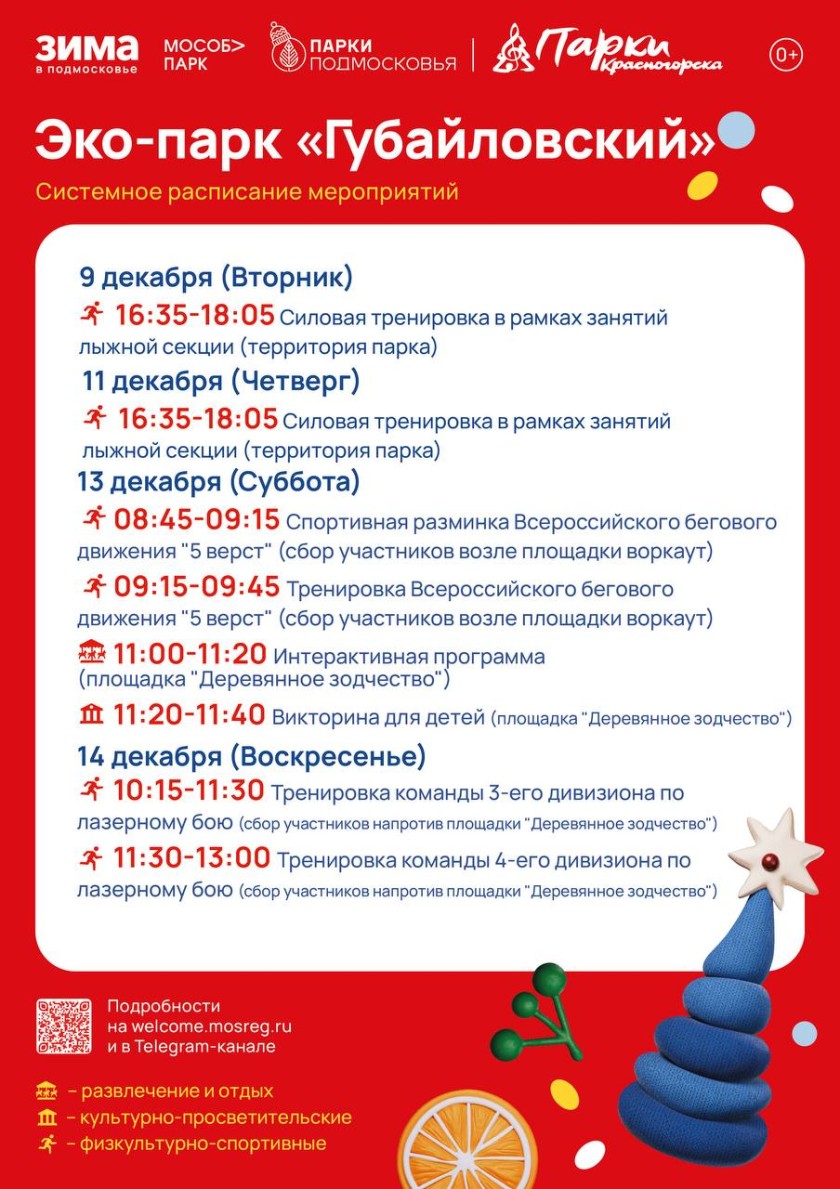 ЗИМА в подмосковье МОСОБ> ПАРК ПАРКИ ПОДМОСКОВЬЯ Парки Красногорска 0+

Эко-парк «Губайловский»

Системное расписание мероприятий

9 декабря (Вторник)

16:35-18:05 Силовая тренировка в рамках занятий лыжной секции (территория парка)

11 декабря (Четверг)

16:35-18:05 Силовая тренировка в рамках занятий лыжной секции (территория парка)

13 декабря (Суббота)

08:45-09:15 Спортивная разминка Всероссийского бегового движения "5 верст" (сбор участников возле площадки воркаут)

09:15-09:45 Тренировка Всероссийского бегового движения "5 верст" (сбор участников возле площадки воркаут)

11:00-11:20 Интерактивная программа (площадка "Деревянное зодчество")

11:20-11:40 Викторина для детей (площадка "Деревянное зодчество")

14 декабря (Воскресенье)

10:15-11:30 Тренировка команды 3-его дивизиона по лазерному бою (сбор участников напротив площадки "Деревянное зодчество")

11:30-13:00 Тренировка команды 4-его дивизиона по лазерному бою (сбор участников напротив площадки "Деревянное зодчество")

Подробности на welcome.mosreg.ru и в Telegram-канале

– развлечение и отдых
– культурно-просветительские
– физкультурно-спортивные